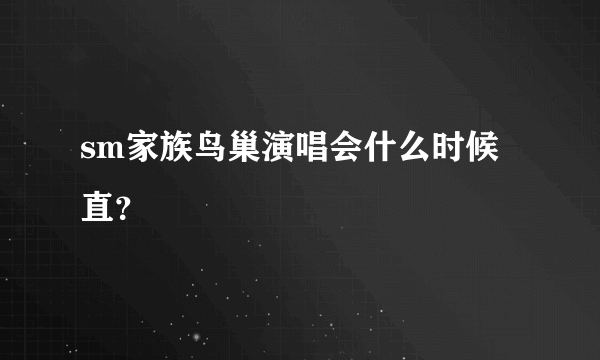 sm家族鸟巢演唱会什么时候直？